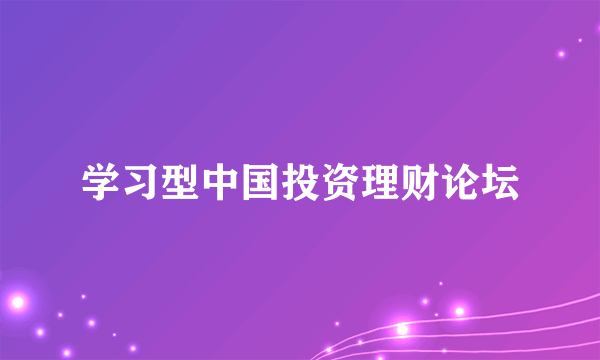 学习型中国投资理财论坛